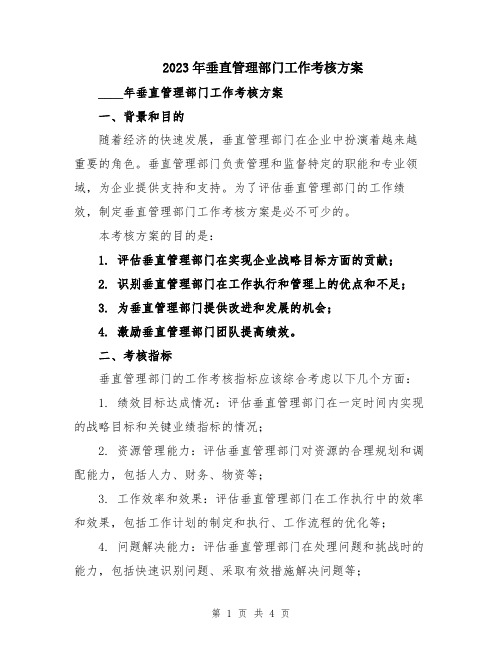 2023年垂直管理部门工作考核方案

____年垂直管理部门工作考核方案

一、背景和目的

随着经济的快速发展，垂直管理部门在企业中扮演着越来越重要的角色。垂直管理部门负责管理和监督特定的职能和专业领域，为企业提供支持和支持。为了评估垂直管理部门的工作绩效，制定垂直管理部门工作考核方案是必不可少的。

本考核方案的目的是：

1. 评估垂直管理部门在实现企业战略目标方面的贡献；

2. 识别垂直管理部门在工作执行和管理上的优点和不足；

3. 为垂直管理部门提供改进和发展的机会；

4. 激励垂直管理部门团队提高绩效。

二、考核指标

垂直管理部门的工作考核指标应该综合考虑以下几个方面：

1. 绩效目标达成情况：评估垂直管理部门在一定时间内实现的战略目标和关键业绩指标的情况；

2. 资源管理能力：评估垂直管理部门对资源的合理规划和调配能力，包括人力、财务、物资等；

3. 工作效率和效果：评估垂直管理部门在工作执行中的效率和效果，包括工作计划的制定和执行、工作流程的优化等；

4. 问题解决能力：评估垂直管理部门在处理问题和挑战时的能力，包括快速识别问题、采取有效措施解决问题等；

第 1 页 共 4 页